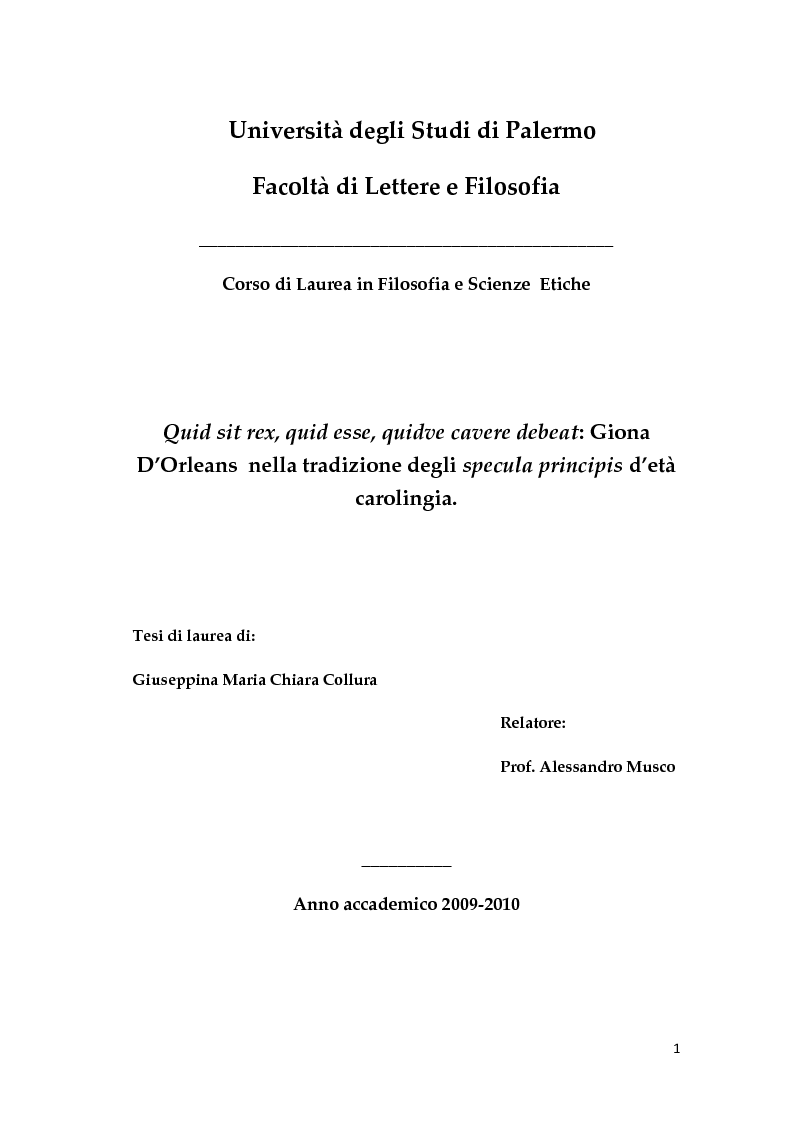 Università degli Studi di Palermo

Facoltà di Lettere e Filosofia

Corso di Laurea in Filosofia e Scienze Etiche

Quid sit rex, quid esse, quidve cavere debeat: Giona D'Orleans nella tradizione degli specula principis d'età carolingia.

Tesi di laurea di:

Giuseppina Maria Chiara Collura

Relatore:

Prof. Alessandro Musco

Anno accademico 2009-2010

1